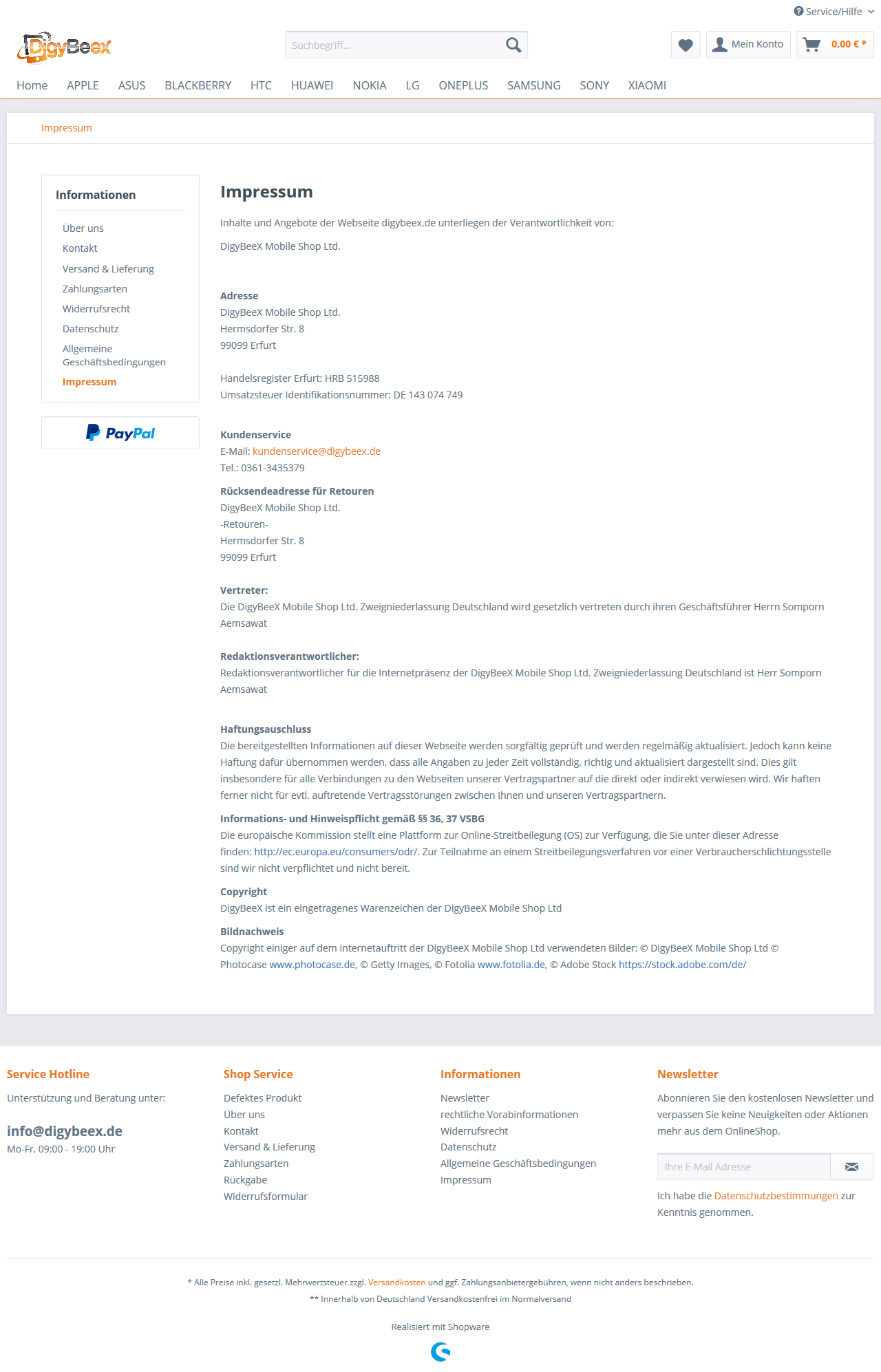 Service/Hilfe

DigyBeex

Suchbegriff...

Mein Konto

0,00 € *

Home APPLE ASUS BLACKBERRY HTC HUAWEI NOKIA LG ONEPLUS SAMSUNG SONY XIAOMI

Impressum

Informationen

Über uns
Kontakt
Versand & Lieferung
Zahlungsarten
Widerrufsrecht
Datenschutz
Allgemeine Geschäftsbedingungen
Impressum

PayPal

Impressum

Inhalte und Angebote der Webseite digybeex.de unterliegen der Verantwortlichkeit von:

DigyBeeX Mobile Shop Ltd.

Adresse
DigyBeeX Mobile Shop Ltd.
Hermsdorfer Str. 8
99099 Erfurt

Handelsregister Erfurt: HRB 515988
Umsatzsteuer Identifikationsnummer: DE 143 074 749

Kundenservice
E-Mail: kundenservice@digybeex.de
Tel.: 0361-3435379

Rücksendeadresse für Retouren
DigyBeeX Mobile Shop Ltd.
-Retouren-
Hermsdorfer Str. 8
99099 Erfurt

Vertreter:
Die DigyBeeX Mobile Shop Ltd. Zweigniederlassung Deutschland wird gesetzlich vertreten durch ihren Geschäftsführer Herrn Somporn Aemsawat

Redaktionsverantwortlicher:
Redaktionsverantwortlicher für die Internetpräsenz der DigyBeeX Mobile Shop Ltd. Zweigniederlassung Deutschland ist Herr Somporn Aemsawat

Haftungsauschluss
Die bereitgestellten Informationen auf dieser Webseite werden sorgfältig geprüft und werden regelmäßig aktualisiert. Jedoch kann keine Haftung dafür übernommen werden, dass alle Angaben zu jeder Zeit vollständig, richtig und aktualisiert dargestellt sind. Dies gilt insbesondere für alle Verbindungen zu den Webseiten unserer Vertragspartner auf die direkt oder indirekt verwiesen wird. Wir haften ferner nicht für evtl. auftretende Vertragsstörungen zwischen Ihnen und unseren Vertragspartnern.

Informations- und Hinweispflicht gemäß §§ 36, 37 VSBG
Die europäische Kommission stellt eine Plattform zur Online-Streitbeilegung (OS) zur Verfügung, die Sie unter dieser Adresse finden: http://ec.europa.eu/consumers/odr/. Zur Teilnahme an einem Streitbeilegungsverfahren vor einer Verbraucherschlichtungsstelle sind wir nicht verpflichtet und nicht bereit.

Copyright
DigyBeeX ist ein eingetragenes Warenzeichen der DigyBeeX Mobile Shop Ltd

Bildnachweis
Copyright einiger auf dem Internetauftritt der DigyBeeX Mobile Shop Ltd verwendeten Bilder: © DigyBeeX Mobile Shop Ltd © Photocase www.photocase.de, © Getty Images, © Fotolia www.fotolia.de, © Adobe Stock https://stock.adobe.com/de/

Service Hotline
Unterstützung und Beratung unter:
info@digybeex.de
Mo-Fr, 09:00 - 19:00 Uhr

Shop Service
Defektes Produkt
Über uns
Kontakt
Versand & Lieferung
Zahlungsarten
Rückgabe
Widerrufsformular

Informationen
Newsletter
rechtliche Vorabinformationen
Widerrufsrecht
Datenschutz
Allgemeine Geschäftsbedingungen
Impressum

Newsletter
Abonnieren Sie den kostenlosen Newsletter und verpassen Sie keine Neuigkeiten oder Aktionen mehr aus dem OnlineShop.
Ihre E-Mail Adresse
Ich habe die Datenschutzbestimmungen zur Kenntnis genommen.

* Alle Preise inkl. gesetzl. Mehrwertsteuer zzgl. Versandkosten und ggf. Zahlungsanbietergebühren, wenn nicht anders beschrieben.
** Innerhalb von Deutschland Versandkostenfrei im Normalversand

Realisiert mit Shopware